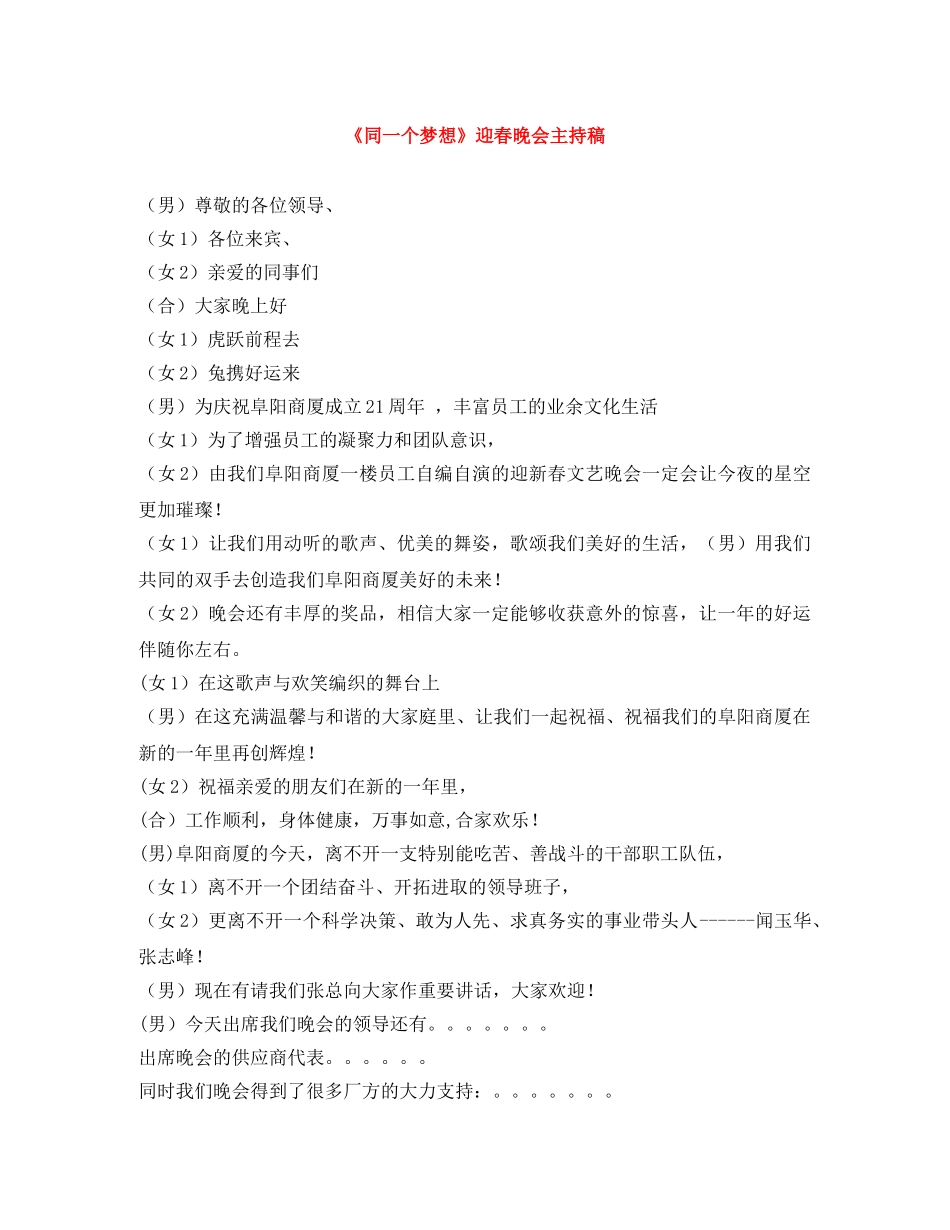 《同一个梦想》迎春晚会主持稿

（男）尊敬的各位领导、
（女1）各位来宾、
（女2）亲爱的同事们
（合）大家晚上好
（女1）虎跃前程去
（女2）兔携好运来
（男）为庆祝阜阳商厦成立21周年 ，丰富员工的业余文化生活
（女1）为了增强员工的凝聚力和团队意识，
（女2）由我们阜阳商厦一楼员工自编自演的迎新春文艺晚会一定会让今夜的星空更加璀璨！
（女1）让我们用动听的歌声、优美的舞姿，歌颂我们美好的生活，（男）用我们共同的双手去创造我们阜阳商厦美好的未来！
（女2）晚会还有丰厚的奖品，相信大家一定能够收获意外的惊喜，让一年的好运伴随你左右。
(女1）在这歌声与欢笑编织的舞台上
（男）在这充满温馨与和谐的大家庭里、让我们一起祝福、祝福我们的阜阳商厦在新的一年里再创辉煌！
(女2）祝福亲爱的朋友们在新的一年里，
(合）工作顺利，身体健康，万事如意,合家欢乐！
(男)阜阳商厦的今天，离不开一支特别能吃苦、善战斗的干部职工队伍，
（女1）离不开一个团结奋斗、开拓进取的领导班子，
（女2）更离不开一个科学决策、敢为人先、求真务实的事业带头人------闻玉华、张志峰！
（男）现在有请我们张总向大家作重要讲话，大家欢迎！
(男）今天出席我们晚会的领导还有。。。。。。。
出席晚会的供应商代表。。。。。。
同时我们晚会得到了很多厂方的大力支持：。。。。。。。